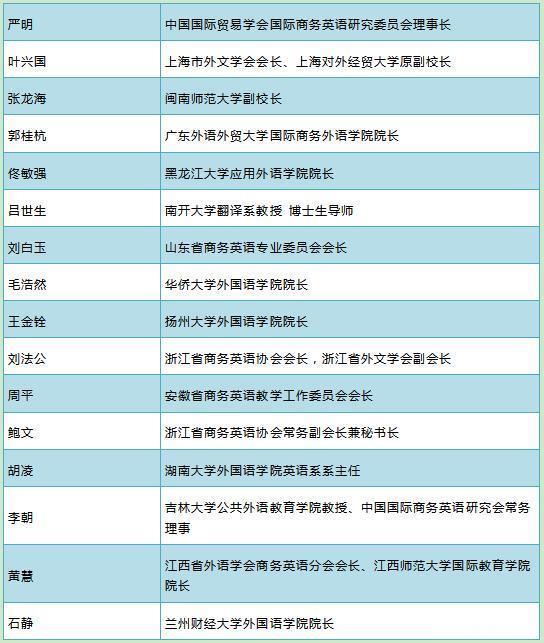 | | |
|---|---|
| 严明 | 中国国际贸易学会国际商务英语研究委员会理事长 |
| 叶兴国 | 上海市外文学会会长、上海对外经贸大学原副校长 |
| 张龙海 | 闽南师范大学副校长 |
| 郭桂杭 | 广东外语外贸大学国际商务外语学院院长 |
| 佟敏强 | 黑龙江大学应用外语学院院长 |
| 吕世生 | 南开大学翻译系教授 博士生导师 |
| 刘白玉 | 山东省商务英语专业委员会会长 |
| 毛浩然 | 华侨大学外国语学院院长 |
| 王金铨 | 扬州大学外国语学院院长 |
| 刘法公 | 浙江省商务英语协会会长，浙江省外文学会副会长 |
| 周平 | 安徽省商务英语教学工作委员会会长 |
| 鲍文 | 浙江省商务英语协会常务副会长兼秘书长 |
| 胡凌 | 湖南大学外国语学院英语系系主任 |
| 李朝 | 吉林大学公共外语教育学院教授、中国国际商务英语研究会常务理事 |
| 黄慧 | 江西省外语学会商务英语分会会长、江西师范大学国际教育学院院长 |
| 石静 | 兰州财经大学外国语学院院长 |